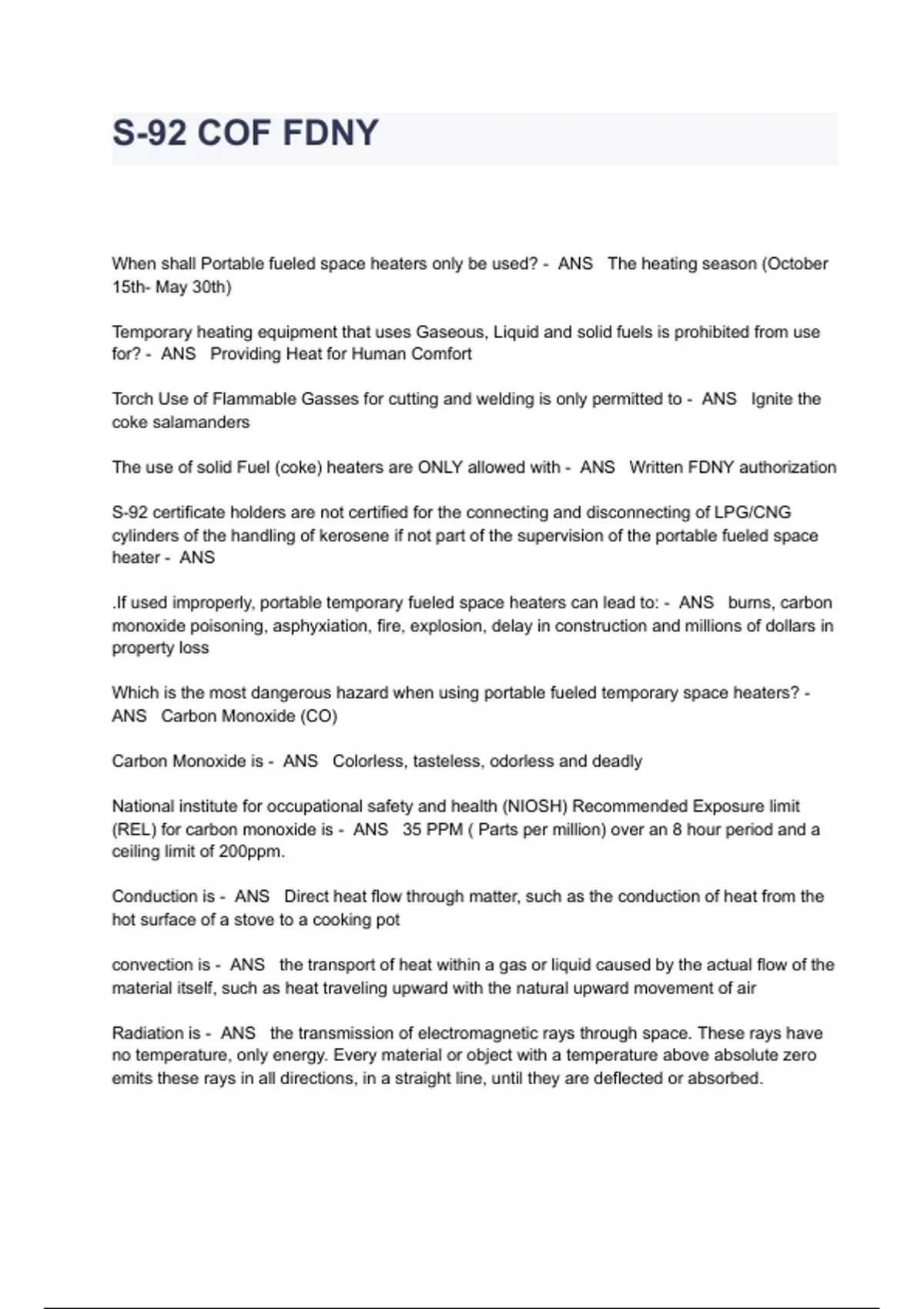 S-92 COF FDNY

When shall Portable fueled space heaters only be used? - ANS The heating season (October 15th- May 30th)

Temporary heating equipment that uses Gaseous, Liquid and solid fuels is prohibited from use for? - ANS Providing Heat for Human Comfort

Torch Use of Flammable Gasses for cutting and welding is only permitted to - ANS Ignite the coke salamanders

The use of solid Fuel (coke) heaters are ONLY allowed with - ANS Written FDNY authorization

S-92 certificate holders are not certified for the connecting and disconnecting of LPG/CNG cylinders of the handling of kerosene if not part of the supervision of the portable fueled space heater - ANS

.If used improperly, portable temporary fueled space heaters can lead to: - ANS burns, carbon monoxide poisoning, asphyxiation, fire, explosion, delay in construction and millions of dollars in property loss

Which is the most dangerous hazard when using portable fueled temporary space heaters? - ANS Carbon Monoxide (CO)

Carbon Monoxide is - ANS Colorless, tasteless, odorless and deadly

National institute for occupational safety and health (NIOSH) Recommended Exposure limit (REL) for carbon monoxide is - ANS 35 PPM ( Parts per million) over an 8 hour period and a ceiling limit of 200ppm.

Conduction is - ANS Direct heat flow through matter, such as the conduction of heat from the hot surface of a stove to a cooking pot

convection is - ANS the transport of heat within a gas or liquid caused by the actual flow of the material itself, such as heat traveling upward with the natural upward movement of air

Radiation is - ANS the transmission of electromagnetic rays through space. These rays have no temperature, only energy. Every material or object with a temperature above absolute zero emits these rays in all directions, in a straight line, until they are deflected or absorbed.